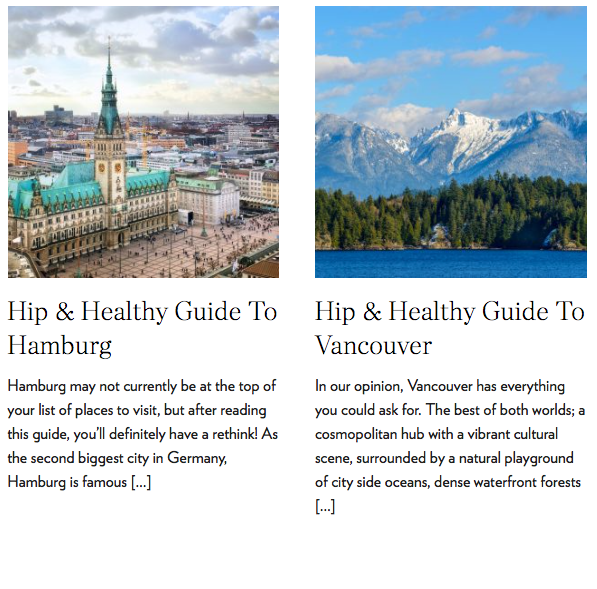 Hip & Healthy Guide To Hamburg

Hamburg may not currently be at the top of your list of places to visit, but after reading this guide, you'll definitely have a rethink! As the second biggest city in Germany, Hamburg is famous [...]

Hip & Healthy Guide To Vancouver

In our opinion, Vancouver has everything you could ask for. The best of both worlds; a cosmopolitan hub with a vibrant cultural scene, surrounded by a natural playground of city side oceans, dense waterfront forests [...]